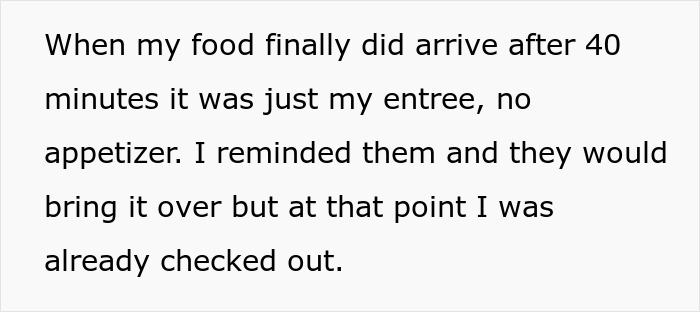 When my food finally did arrive after 40 minutes it was just my entree, no appetizer. I reminded them and they would bring it over but at that point I was already checked out.